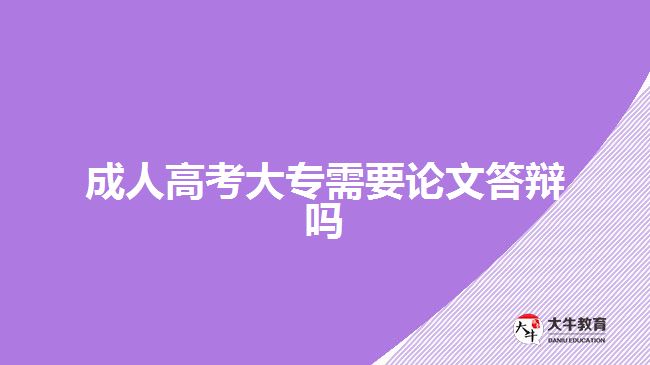 成人高考大专需要论文答辩吗

大牛
大牛教育
DANIU EDUCATION